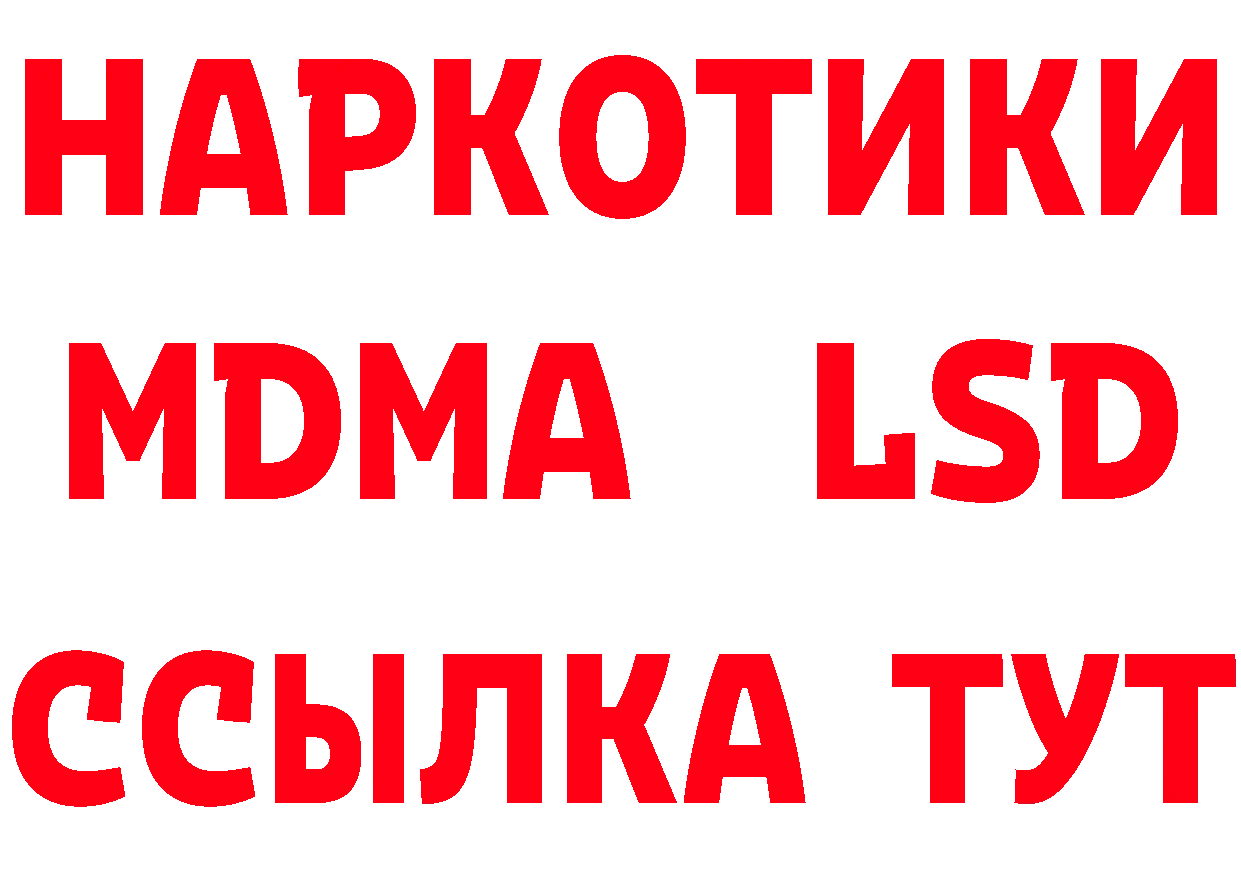 НАРКОТИКИ
MDMA LSD
ССЫЛКА ТУТ